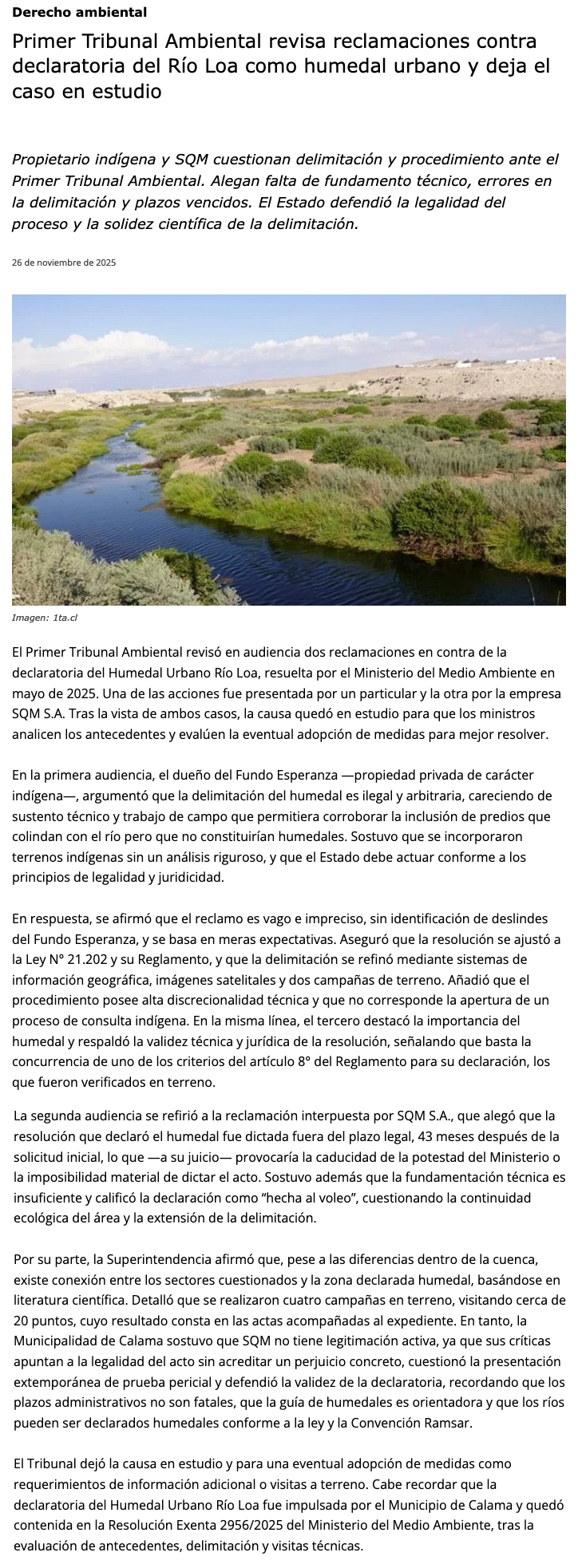 Derecho ambiental

Primer Tribunal Ambiental revisa reclamaciones contra declaratoria del Río Loa como humedal urbano y deja el caso en estudio

Propietario indígena y SQM cuestionan delimitación y procedimiento ante el Primer Tribunal Ambiental. Alegan falta de fundamento técnico, errores en la delimitación y plazos vencidos. El Estado defendió la legalidad del proceso y la solidez científica de la delimitación.

26 de noviembre de 2025

Imagen: 1ta.cl

El Primer Tribunal Ambiental revisó en audiencia dos reclamaciones en contra de la declaratoria del Humedal Urbano Río Loa, resuelta por el Ministerio del Medio Ambiente en mayo de 2025. Una de las acciones fue presentada por un particular y la otra por la empresa SQM S.A. Tras la vista de ambos casos, la causa quedó en estudio para que los ministros analicen los antecedentes y evalúen la eventual adopción de medidas para mejor resolver.

En la primera audiencia, el dueño del Fundo Esperanza —propiedad privada de carácter indígena—, argumentó que la delimitación del humedal es ilegal y arbitraria, careciendo de sustento técnico y trabajo de campo que permitiera corroborar la inclusión de predios que colindan con el río pero que no constituirían humedales. Sostuvo que se incorporaron terrenos indígenas sin un análisis riguroso, y que el Estado debe actuar conforme a los principios de legalidad y juridicidad.

En respuesta, se afirmó que el reclamo es vago e impreciso, sin identificación de deslindes del Fundo Esperanza, y se basa en meras expectativas. Aseguró que la resolución se ajustó a la Ley N° 21.202 y su Reglamento, y que la delimitación se refinó mediante sistemas de información geográfica, imágenes satelitales y dos campañas de terreno. Añadió que el procedimiento posee alta discrecionalidad técnica y que no corresponde la apertura de un proceso de consulta indígena. En la misma línea, el tercero destacó la importancia del humedal y respaldó la validez técnica y jurídica de la resolución, señalando que basta la concurrencia de uno de los criterios del artículo 8° del Reglamento para su declaración, los que fueron verificados en terreno.

La segunda audiencia se refirió a la reclamación interpuesta por SQM S.A., que alegó que la resolución que declaró el humedal fue dictada fuera del plazo legal, 43 meses después de la solicitud inicial, lo que —a su juicio— provocaría la caducidad de la potestad del Ministerio o la imposibilidad material de dictar el acto. Sostuvo además que la fundamentación técnica es insuficiente y calificó la declaración como “hecha al voleo”, cuestionando la continuidad ecológica del área y la extensión de la delimitación.

Por su parte, la Superintendencia afirmó que, pese a las diferencias dentro de la cuenca, existe conexión entre los sectores cuestionados y la zona declarada humedal, basándose en literatura científica. Detalló que se realizaron cuatro campañas en terreno, visitando cerca de 20 puntos, cuyo resultado consta en las actas acompañadas al expediente. En tanto, la Municipalidad de Calama sostuvo que SQM no tiene legitimación activa, ya que sus críticas apuntan a la legalidad del acto sin acreditar un perjuicio concreto, cuestionó la presentación extemporánea de prueba pericial y defendió la validez de la declaratoria, recordando que los plazos administrativos no son fatales, que la guía de humedales es orientadora y que los ríos pueden ser declarados humedales conforme a la ley y la Convención Ramsar.

El Tribunal dejó la causa en estudio y para una eventual adopción de medidas como requerimientos de información adicional o visitas a terreno. Cabe recordar que la declaratoria del Humedal Urbano Río Loa fue impulsada por el Municipio de Calama y quedó contenida en la Resolución Exenta 2956/2025 del Ministerio del Medio Ambiente, tras la evaluación de antecedentes, delimitación y visitas técnicas.